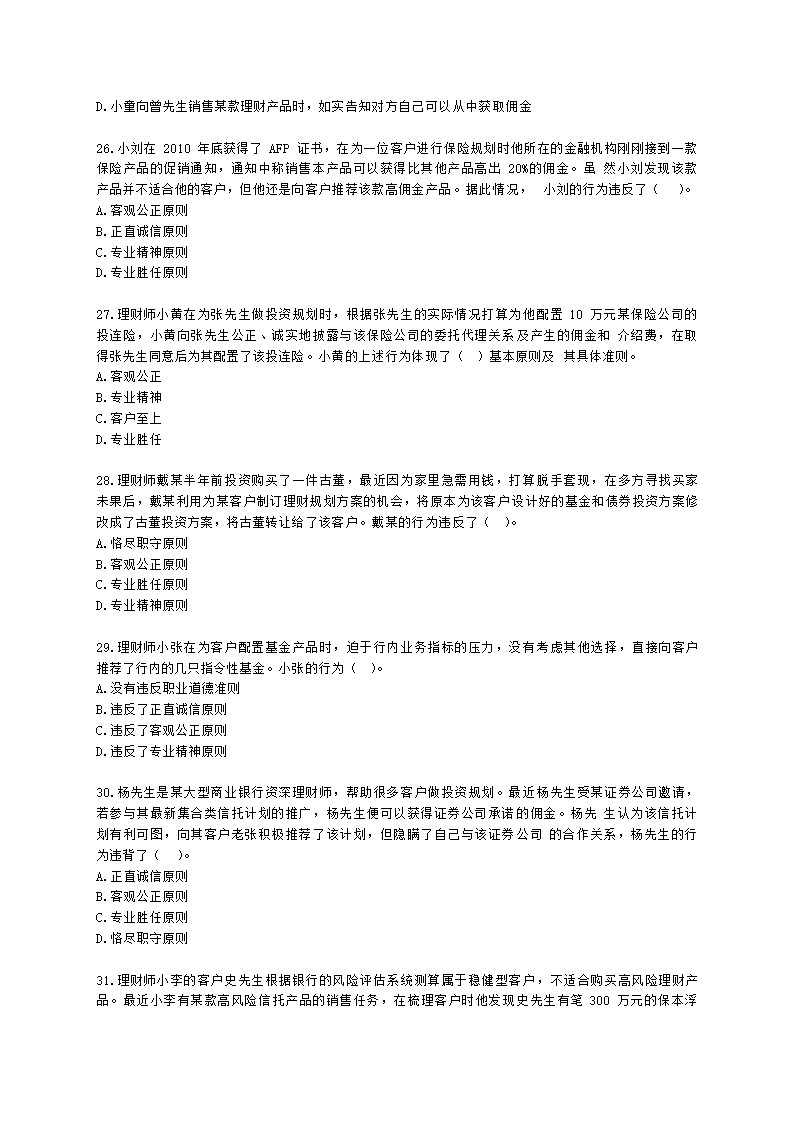 D.小童向曾先生销售某款理财产品时，如实告知对方自己可以从中获取佣金

26.小刘在 2010 年底获得了 AFP 证书，在为一位客户进行保险规划时他所在的金融机构刚刚接到一款保险产品的促销通知，通知中称销售本产品可以获得比其他产品高出 20%的佣金。虽 然小刘发现该款产品并不适合他的客户，但他还是向客户推荐该款高佣金产品。据此情况， 小刘的行为违反了（ ）。
A.客观公正原则
B.正直诚信原则
C.专业精神原则
D.专业胜任原则

27.理财师小黄在为张先生做投资规划时，根据张先生的实际情况打算为他配置 10 万元某保险公司的投连险，小黄向张先生公正、诚实地披露与该保险公司的委托代理关系及产生的佣金和 介绍费，在取得张先生同意后为其配置了该投连险。小黄的上述行为体现了（ ）基本原则及 其具体准则。
A.客观公正
B.专业精神
C.客户至上
D.专业胜任

28.理财师戴某半年前投资购买了一件古董，最近因为家里急需用钱，打算脱手套现，在多方寻找买家未果后，戴某利用为某客户制订理财规划方案的机会，将原本为该客户设计好的基金和债券投资方案修改成了古董投资方案，将古董转让给了该客户。戴某的行为违反了（ ）。
A.恪尽职守原则
B.客观公正原则
C.专业胜任原则
D.专业精神原则

29.理财师小张在为客户配置基金产品时，迫于行内业务指标的压力，没有考虑其他选择，直接向客户推荐了行内的几只指令性基金。小张的行为（ ）。
A.没有违反职业道德准则
B.违反了正直诚信原则
C.违反了客观公正原则
D.违反了专业精神原则

30.杨先生是某大型商业银行资深理财师，帮助很多客户做投资规划。最近杨先生受某证券公司邀请，若参与其最新集合类信托计划的推广，杨先生便可以获得证券公司承诺的佣金。杨先 生认为该信托计划有利可图，向其客户老张积极推荐了该计划，但隐瞒了自己与该证券公司 的合作关系，杨先生的行为违背了（ ）。
A.正直诚信原则
B.客观公正原则
C.专业胜任原则
D.恪尽职守原则

31.理财师小李的客户史先生根据银行的风险评估系统测算属于稳健型客户，不适合购买高风险理财产品。最近小李有某款高风险信托产品的销售任务，在梳理客户时他发现史先生有笔 300 万元的保本浮